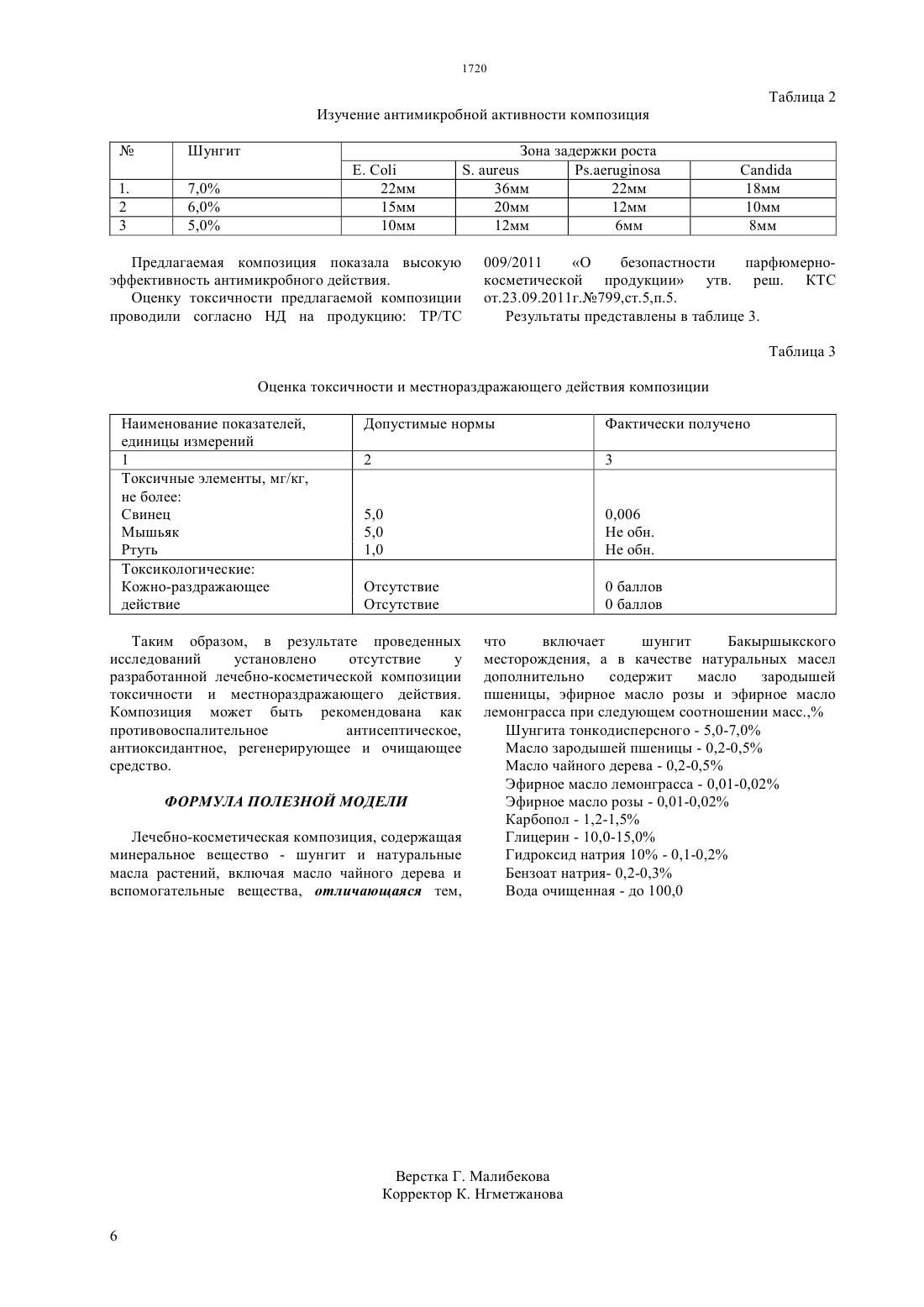 1720

Таблица 2

Изучение антимикробной активности композиция

| № | Шунгит | Зона задержки роста | | | |
|---|---|---|---|---|---|
| | | E. Coli | S. aureus | Ps.aeruginosa | Candida |
| 1. | 7,0% | 22мм | 36мм | 22мм | 18мм |
| 2 | 6,0% | 15мм | 20мм | 12мм | 10мм |
| 3 | 5,0% | 10мм | 12мм | 6мм | 8мм |

Предлагаемая композиция показала высокую эффективность антимикробного действия.

Оценку токсичности предлагаемой композиции проводили согласно НД на продукцию: ТР/ТС 009/2011 «О безопастности парфюмерно-косметической продукции» утв. реш. КТС от.23.09.2011г.№799,ст.5,п.5.

Результаты представлены в таблице 3.

Таблица 3

Оценка токсичности и местнораздражающего действия композиции

| Наименование показателей, единицы измерений | Допустимые нормы | Фактически получено |
|---|---|---|
| 1 | 2 | 3 |
| Токсичные элементы, мг/кг, не более: Свинец Мышьяк Ртуть | 5,0 5,0 1,0 | 0,006 Не обн. Не обн. |
| Токсикологические: Кожно-раздражающее действие | Отсутствие Отсутствие | 0 баллов 0 баллов |

Таким образом, в результате проведенных исследований установлено отсутствие у разработанной лечебно-косметической композиции токсичности и местнораздражающего действия. Композиция может быть рекомендована как противовоспалительное антисептическое, антиоксидантное, регенерирующее и очищающее средство.

ФОРМУЛА ПОЛЕЗНОЙ МОДЕЛИ

Лечебно-косметическая композиция, содержащая минеральное вещество - шунгит и натуральные масла растений, включая масло чайного дерева и вспомогательные вещества, отличающаяся тем, что включает шунгит Бакыршыкского месторождения, а в качестве натуральных масел дополнительно содержит масло зародышей пшеницы, эфирное масло розы и эфирное масло лемонграсса при следующем соотношении масс.,%

Шунгита тонкодисперсного - 5,0-7,0%
Масло зародышей пшеницы - 0,2-0,5%
Масло чайного дерева - 0,2-0,5%
Эфирное масло лемонграсса - 0,01-0,02%
Эфирное масло розы - 0,01-0,02%
Карбопол - 1,2-1,5%
Глицерин - 10,0-15,0%
Гидроксид натрия 10% - 0,1-0,2%
Бензоат натрия- 0,2-0,3%
Вода очищенная - до 100,0

Верстка Г. Малибекова
Корректор К. Нгметжанова

6